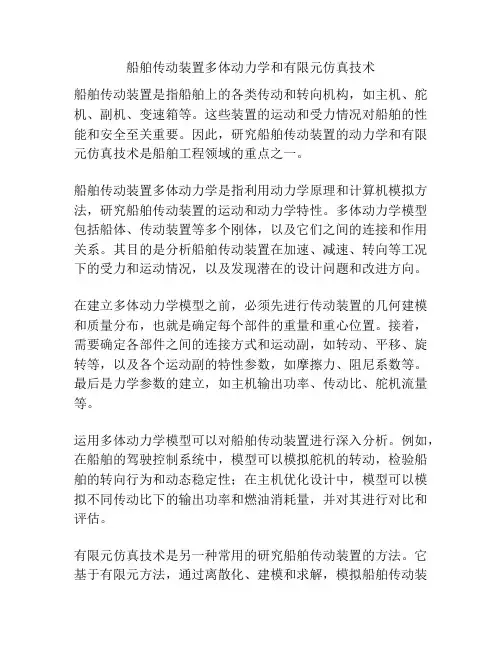 船舶传动装置多体动力学和有限元仿真技术

船舶传动装置是指船舶上的各类传动和转向机构，如主机、舵机、副机、变速箱等。这些装置的运动和受力情况对船舶的性能和安全至关重要。因此，研究船舶传动装置的动力学和有限元仿真技术是船舶工程领域的重点之一。

船舶传动装置多体动力学是指利用动力学原理和计算机模拟方法，研究船舶传动装置的运动和动力学特性。多体动力学模型包括船体、传动装置等多个刚体，以及它们之间的连接和作用关系。其目的是分析船舶传动装置在加速、减速、转向等工况下的受力和运动情况，以及发现潜在的设计问题和改进方向。

在建立多体动力学模型之前，必须先进行传动装置的几何建模和质量分布，也就是确定每个部件的重量和重心位置。接着，需要确定各部件之间的连接方式和运动副，如转动、平移、旋转等，以及各个运动副的特性参数，如摩擦力、阻尼系数等。最后是力学参数的建立，如主机输出功率、传动比、舵机流量等。

运用多体动力学模型可以对船舶传动装置进行深入分析。例如，在船舶的驾驶控制系统中，模型可以模拟舵机的转动，检验船舶的转向行为和动态稳定性；在主机优化设计中，模型可以模拟不同传动比下的输出功率和燃油消耗量，并对其进行对比和评估。

有限元仿真技术是另一种常用的研究船舶传动装置的方法。它基于有限元方法，通过离散化、建模和求解，模拟船舶传动装